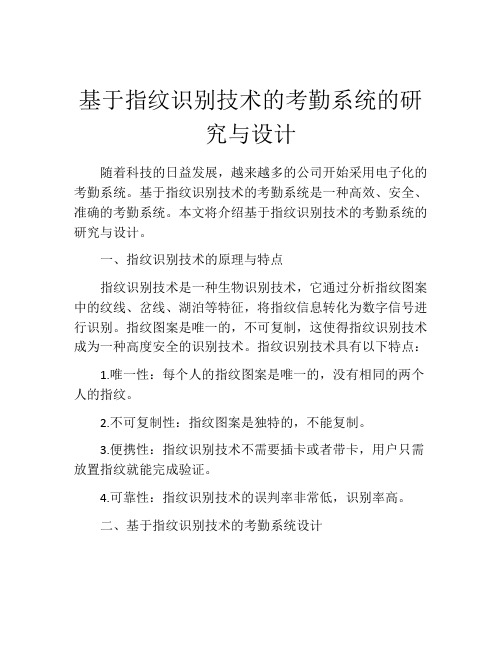 基于指纹识别技术的考勤系统的研究与设计

随着科技的日益发展，越来越多的公司开始采用电子化的考勤系统。基于指纹识别技术的考勤系统是一种高效、安全、准确的考勤系统。本文将介绍基于指纹识别技术的考勤系统的研究与设计。

一、指纹识别技术的原理与特点

指纹识别技术是一种生物识别技术，它通过分析指纹图案中的纹线、岔线、湖泊等特征，将指纹信息转化为数字信号进行识别。指纹图案是唯一的，不可复制，这使得指纹识别技术成为一种高度安全的识别技术。指纹识别技术具有以下特点：

1.唯一性：每个人的指纹图案是唯一的，没有相同的两个人的指纹。

2.不可复制性：指纹图案是独特的，不能复制。

3.便携性：指纹识别技术不需要插卡或者带卡，用户只需放置指纹就能完成验证。

4.可靠性：指纹识别技术的误判率非常低，识别率高。

二、基于指纹识别技术的考勤系统设计